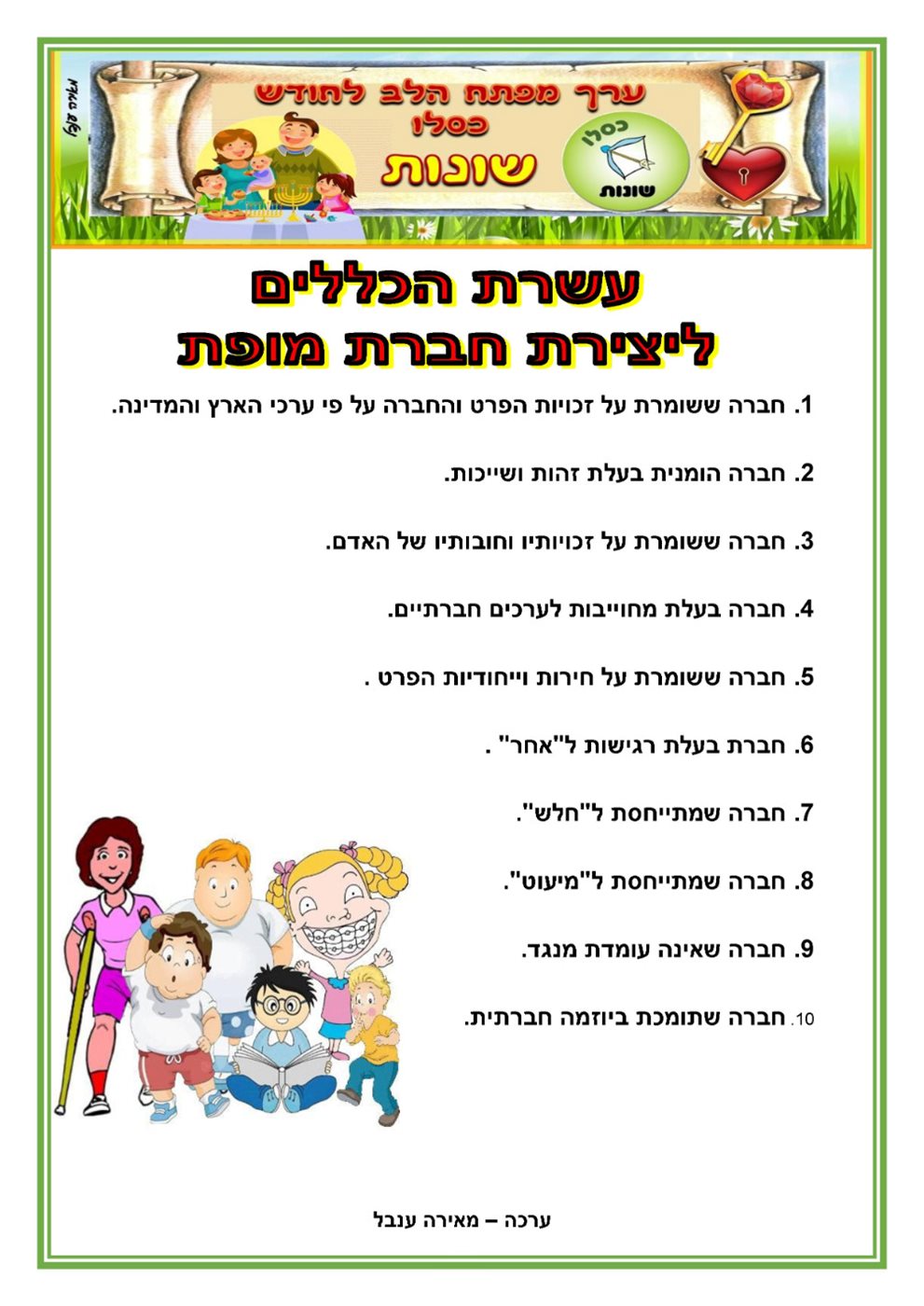 מאירה ענבל

ערך מפתח הלב לחודש כסלו
שונות

כסלו
שונות

עשרת הכללים
ליצירת חברת מופת

1. חברה ששומרת על זכויות הפרט והחברה על פי ערכי הארץ והמדינה.

2. חברה הומנית בעלת זהות ושייכות.

3. חברה ששומרת על זכויותיו וחובותיו של האדם.

4. חברה בעלת מחוייבות לערכים חברתיים.

5. חברה ששומרת על חירות וייחודיות הפרט .

6. חברת בעלת רגישות ל"אחר" .

7. חברה שמתייחסת ל"חלש".

8. חברה שמתייחסת ל"מיעוט".

9. חברה שאינה עומדת מנגד.

10. חברה שתומכת ביוזמה חברתית.

ערכה – מאירה ענבל